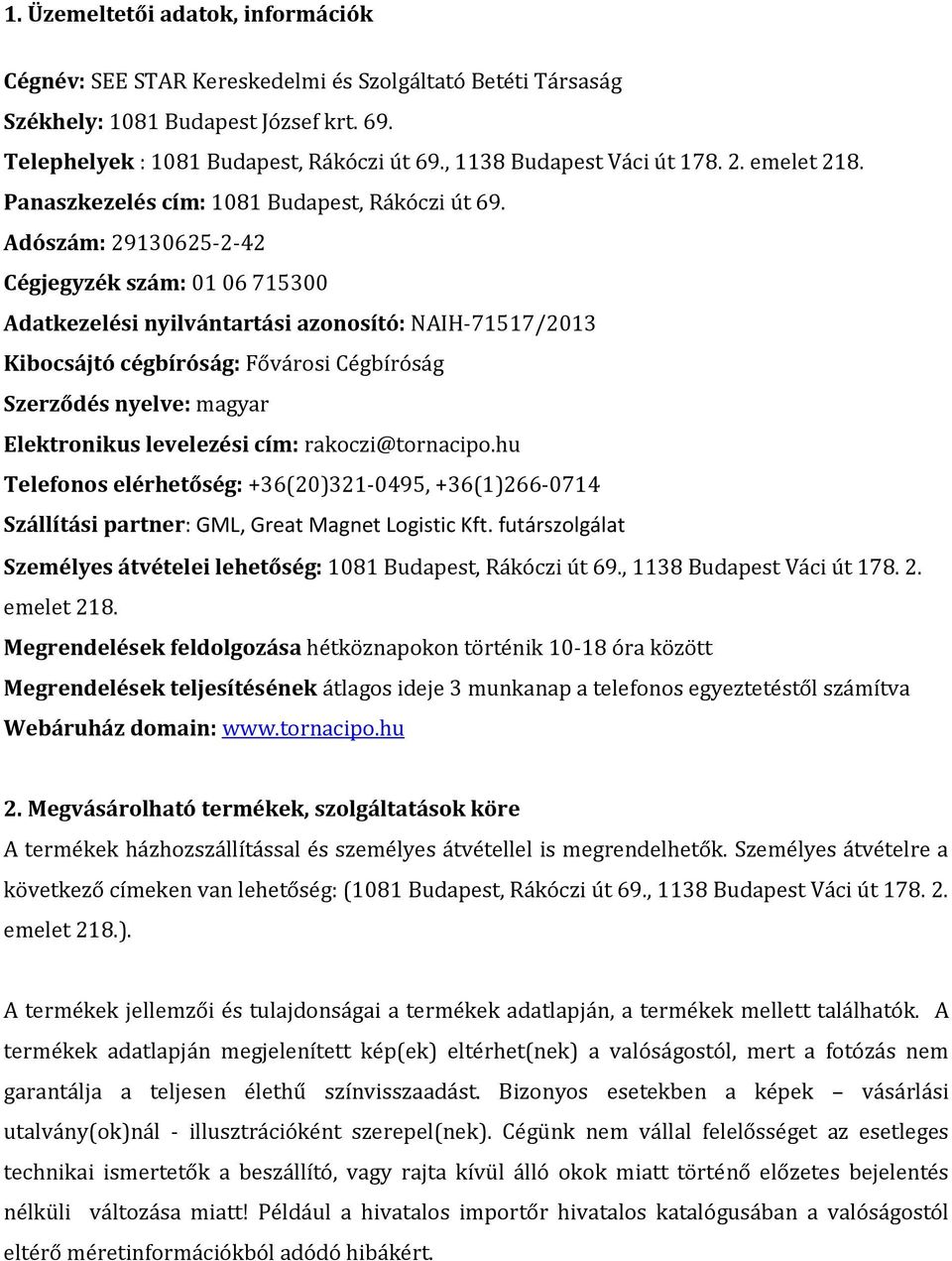 1. Üzemeltetői adatok, információk

Cégnév: SEE STAR Kereskedelmi és Szolgáltató Betéti Társaság

Székhely: 1081 Budapest József krt. 69.

Telephelyek : 1081 Budapest, Rákóczi út 69., 1138 Budapest Váci út 178. 2. emelet 218.

Panaszkezelés cím: 1081 Budapest, Rákóczi út 69.

Adószám: 29130625-2-42

Cégjegyzék szám: 01 06 715300

Adatkezelési nyilvántartási azonosító: NAIH-71517/2013

Kibocsájtó cégbíróság: Fővárosi Cégbíróság

Szerződés nyelve: magyar

Elektronikus levelezési cím: rakoczi@tornacipo.hu

Telefonos elérhetőség: +36(20)321-0495, +36(1)266-0714

Szállítási partner: GML, Great Magnet Logistic Kft. futárszolgálat

Személyes átvételei lehetőség: 1081 Budapest, Rákóczi út 69., 1138 Budapest Váci út 178. 2. emelet 218.

Megrendelések feldolgozása hétköznapokon történik 10-18 óra között

Megrendelések teljesítésének átlagos ideje 3 munkanap a telefonos egyeztetéstől számítva

Webáruház domain: www.tornacipo.hu

2. Megvásárolható termékek, szolgáltatások köre

A termékek házhozszállítással és személyes átvétellel is megrendelhetők. Személyes átvételre a következő címeken van lehetőség: (1081 Budapest, Rákóczi út 69., 1138 Budapest Váci út 178. 2. emelet 218.).

A termékek jellemzői és tulajdonságai a termékek adatlapján, a termékek mellett találhatók. A termékek adatlapján megjelenített kép(ek) eltérhet(nek) a valóságostól, mert a fotózás nem garantálja a teljesen élethű színvisszaadást. Bizonyos esetekben a képek – vásárlási utalvány(ok)nál - illusztrációként szerepel(nek). Cégünk nem vállal felelősséget az esetleges technikai ismertetők a beszállító, vagy rajta kívül álló okok miatt történő előzetes bejelentés nélküli változása miatt! Például a hivatalos importőr hivatalos katalógusában a valóságostól eltérő méretinformációkból adódó hibákért.